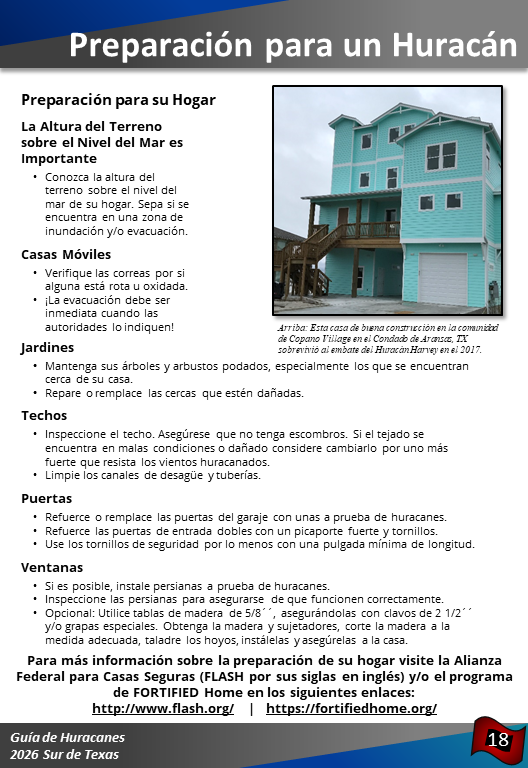 Preparación para un Huracán

Preparación para su Hogar

La Altura del Terreno sobre el Nivel del Mar es Importante

• Conozca la altura del terreno sobre el nivel del mar de su hogar. Sepa si se encuentra en una zona de inundación y/o evacuación.

Casas Móviles

• Verifique las correas por si alguna está rota u oxidada.
• ¡La evacuación debe ser inmediata cuando las autoridades lo indiquen!

Arriba: Esta casa de buena construcción en la comunidad de Copano Village en el Condado de Aransas, TX sobrevivió al embate del Huracán Harvey en el 2017.

Jardines

• Mantenga sus árboles y arbustos podados, especialmente los que se encuentran cerca de su casa.
• Repare o remplace las cercas que estén dañadas.

Techos

• Inspeccione el techo. Asegúrese que no tenga escombros. Si el tejado se encuentra en malas condiciones o dañado considere cambiarlo por uno más fuerte que resista los vientos huracanados.
• Limpie los canales de desagüe y tuberías.

Puertas

• Refuerce o remplace las puertas del garaje con unas a prueba de huracanes.
• Refuerce las puertas de entrada dobles con un picaporte fuerte y tornillos.
• Use los tornillos de seguridad por lo menos con una pulgada mínima de longitud.

Ventanas

• Si es posible, instale persianas a prueba de huracanes.
• Inspeccione las persianas para asegurarse de que funcionen correctamente.
• Opcional: Utilice tablas de madera de 5/8´´, asegurándolas con clavos de 2 1/2´´ y/o grapas especiales. Obtenga la madera y sujetadores, corte la madera a la medida adecuada, taladre los hoyos, instálelas y asegúrelas a la casa.

Para más información sobre la preparación de su hogar visite la Alianza Federal para Casas Seguras (FLASH por sus siglas en inglés) y/o el programa de FORTIFIED Home en los siguientes enlaces:
http://www.flash.org/ | https://fortifiedhome.org/

Guía de Huracanes
2026 Sur de Texas

18